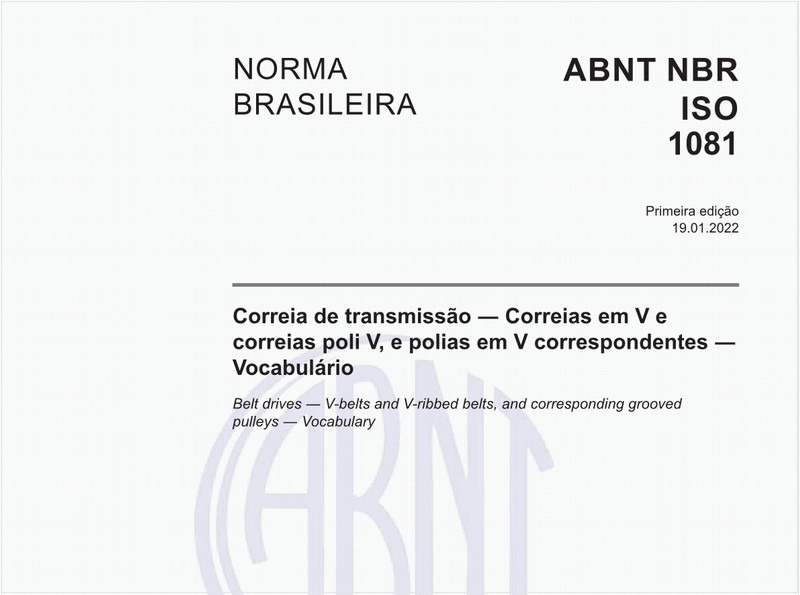 NORMA BRASILEIRA

ABNT NBR ISO 1081

Primeira edição
19.01.2022

Correia de transmissão — Correias em V e correias poli V, e polias em V correspondentes — Vocabulário

Belt drives — V-belts and V-ribbed belts, and corresponding grooved pulleys — Vocabulary

ABNT